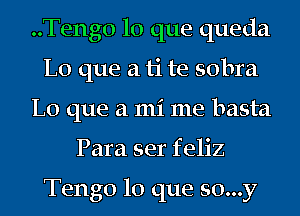 ..Tengo lo que queda
Lo que a ti te sobra
Lo que a mí me basta
Para ser feliz
Tengo lo que so...y